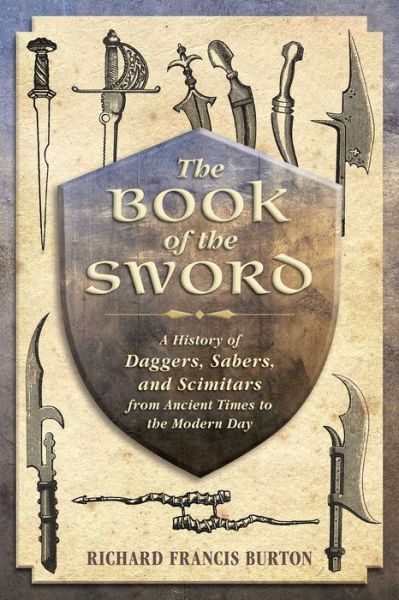 The BOOK of the SWORD

A History of Daggers, Sabers, and Scimitars from Ancient Times to the Modern Day

RICHARD FRANCIS BURTON